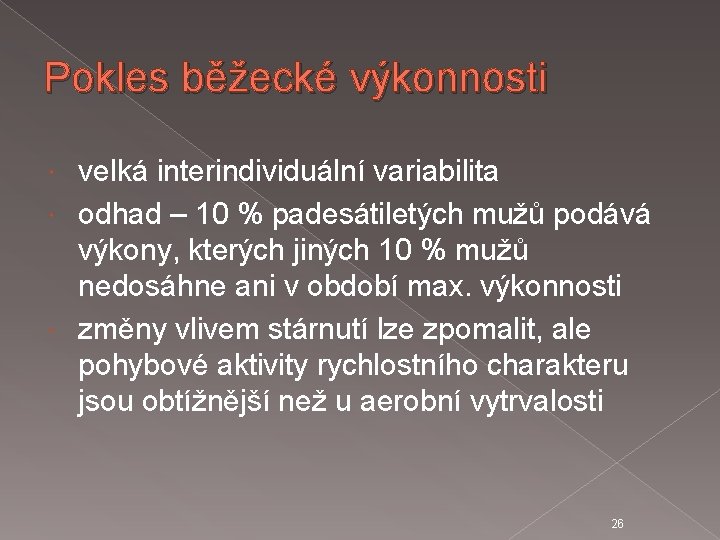 Pokles běžecké výkonnosti

velká interindividuální variabilita

odhad – 10 % padesátiletých mužů podává výkony, kterých jiných 10 % mužů nedosáhne ani v období max. výkonnosti

změny vlivem stárnutí lze zpomalit, ale pohybové aktivity rychlostního charakteru jsou obtížnější než u aerobní vytrvalosti

26